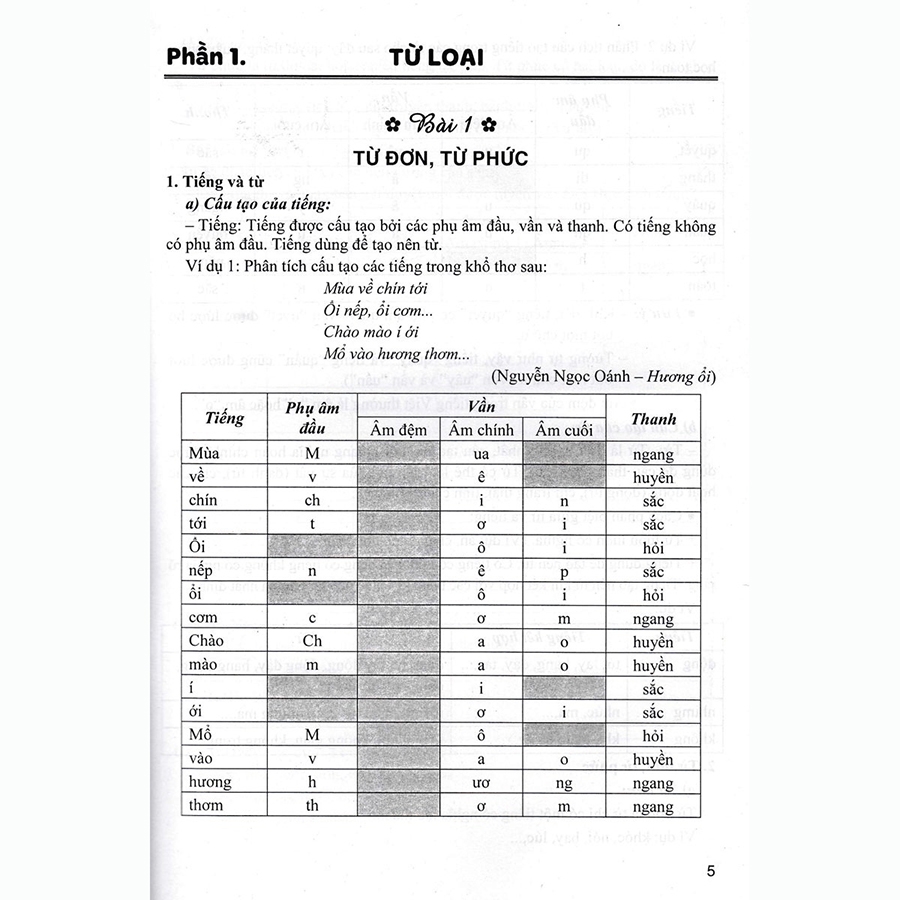 Phần 1. TỪ LOẠI

✿ Bài 1 ✿

TỪ ĐƠN, TỪ PHỨC

1. Tiếng và từ

a) Cấu tạo của tiếng:

– Tiếng: Tiếng được cấu tạo bởi các phụ âm đầu, vần và thanh. Có tiếng không có phụ âm đầu. Tiếng dùng để tạo nên từ.

Ví dụ 1: Phân tích cấu tạo các tiếng trong khổ thơ sau:

Mùa về chín tới
Ổi nếp, ổi cơm...
Chào mào í ới
Mổ vào hương thơm...

(Nguyễn Ngọc Oánh – Hương ổi)

| Tiếng | Phụ âm đầu | Vần: Âm đệm | Vần: Âm chính | Vần: Âm cuối | Thanh |
|---|---|---|---|---|---|
| Mùa | M | | ua | | ngang |
| về | v | | ê | | huyền |
| chín | ch | | i | n | sắc |
| tới | t | | ơ | i | sắc |
| Ổi | | | ô | i | hỏi |
| nếp | n | | ê | p | sắc |
| ổi | | | ô | i | hỏi |
| cơm | c | | ơ | m | ngang |
| Chào | Ch | | a | o | huyền |
| mào | m | | a | o | huyền |
| í | | | i | | sắc |
| ới | | | ơ | i | sắc |
| Mổ | M | | ô | | hỏi |
| vào | v | | a | o | huyền |
| hương | h | | ươ | ng | ngang |
| thơm | th | | ơ | m | ngang |

5